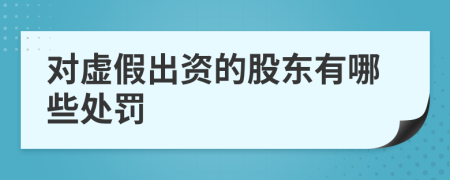 对虚假出资的股东有哪些处罚